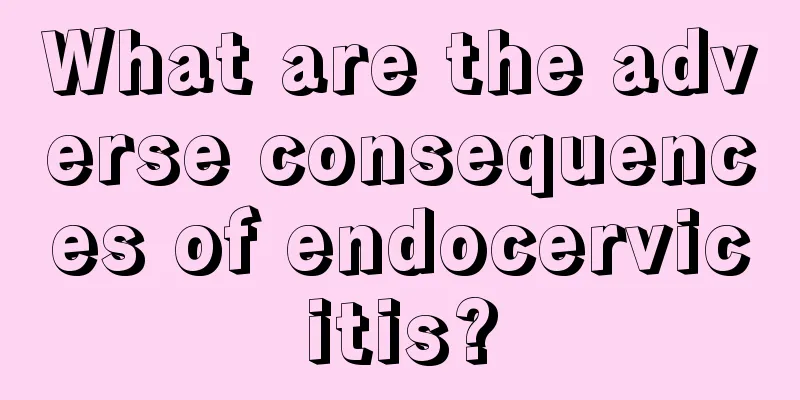 What are the adverse consequences of endocervicitis?